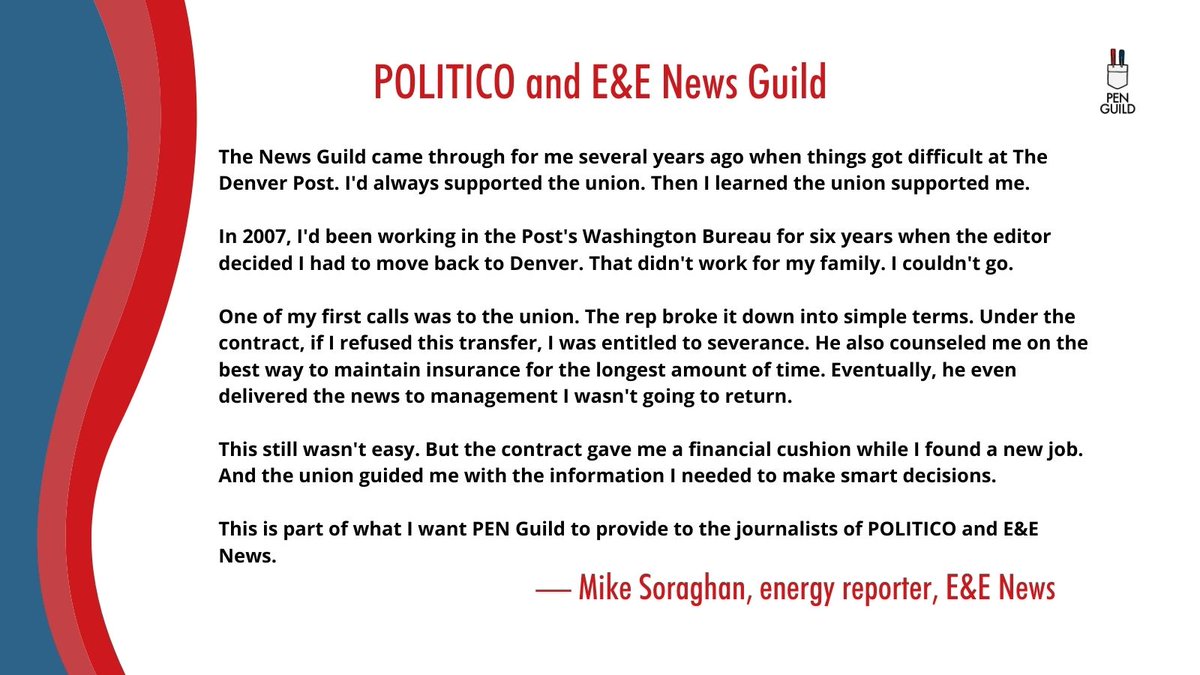 POLITICO and E&E News Guild

PEN GUILD

The News Guild came through for me several years ago when things got difficult at The Denver Post. I'd always supported the union. Then I learned the union supported me.

In 2007, I'd been working in the Post's Washington Bureau for six years when the editor decided I had to move back to Denver. That didn't work for my family. I couldn't go.

One of my first calls was to the union. The rep broke it down into simple terms. Under the contract, if I refused this transfer, I was entitled to severance. He also counseled me on the best way to maintain insurance for the longest amount of time. Eventually, he even delivered the news to management I wasn't going to return.

This still wasn't easy. But the contract gave me a financial cushion while I found a new job. And the union guided me with the information I needed to make smart decisions.

This is part of what I want PEN Guild to provide to the journalists of POLITICO and E&E News.

— Mike Soraghan, energy reporter, E&E News